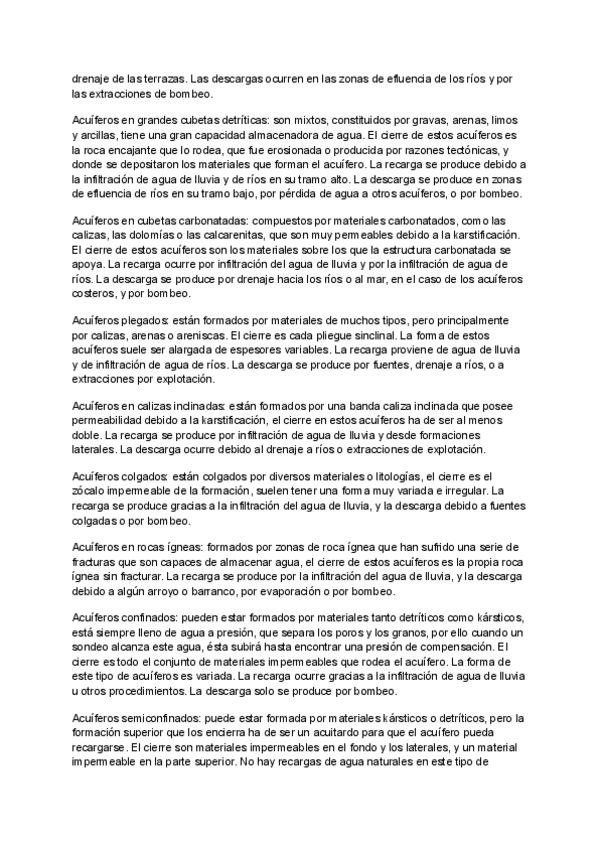 drenaje de las terrazas. Las descargas ocurren en las zonas de efluencia de los ríos y por las extracciones de bombeo.

Acuíferos en grandes cubetas detríticas: son mixtos, constituidos por gravas, arenas, limos y arcillas, tiene una gran capacidad almacenadora de agua. El cierre de estos acuíferos es la roca encajante que lo rodea, que fue erosionada o producida por razones tectónicas, y donde se depositaron los materiales que forman el acuífero. La recarga se produce debido a la infiltración de agua de lluvia y de ríos en su tramo alto. La descarga se produce en zonas de efluencia de ríos en su tramo bajo, por pérdida de agua a otros acuíferos, o por bombeo.

Acuíferos en cubetas carbonatadas: compuestos por materiales carbonatados, como las calizas, las dolomías o las calcarenitas, que son muy permeables debido a la karstificación. El cierre de estos acuíferos son los materiales sobre los que la estructura carbonatada se apoya. La recarga ocurre por infiltración del agua de lluvia y por la infiltración de agua de ríos. La descarga se produce por drenaje hacia los ríos o al mar, en el caso de los acuíferos costeros, y por bombeo.

Acuíferos plegados: están formados por materiales de muchos tipos, pero principalmente por calizas, arenas o areniscas. El cierre es cada pliegue sinclinal. La forma de estos acuíferos suele ser alargada de espesores variables. La recarga proviene de agua de lluvia y de infiltración de agua de ríos. La descarga se produce por fuentes, drenaje a ríos, o a extracciones por explotación.

Acuíferos en calizas inclinadas: están formados por una banda caliza inclinada que posee permeabilidad debido a la karstificación, el cierre en estos acuíferos ha de ser al menos doble. La recarga se produce por infiltración de agua de lluvia y desde formaciones laterales. La descarga ocurre debido al drenaje a ríos o extracciones de explotación.

Acuíferos colgados: están colgados por diversos materiales o litologías, el cierre es el zócalo impermeable de la formación, suelen tener una forma muy variada e irregular. La recarga se produce gracias a la infiltración del agua de lluvia, y la descarga debido a fuentes colgadas o por bombeo.

Acuíferos en rocas ígneas: formados por zonas de roca ígnea que han sufrido una serie de fracturas que son capaces de almacenar agua, el cierre de estos acuíferos es la propia roca ígnea sin fracturar. La recarga se produce por la infiltración del agua de lluvia, y la descarga debido a algún arroyo o barranco, por evaporación o por bombeo.

Acuíferos confinados: pueden estar formados por materiales tanto detríticos como kársticos, está siempre lleno de agua a presión, que separa los poros y los granos, por ello cuando un sondeo alcanza este agua, ésta subirá hasta encontrar una presión de compensación. El cierre es todo el conjunto de materiales impermeables que rodea el acuífero. La forma de este tipo de acuíferos es variada. La recarga ocurre gracias a la infiltración de agua de lluvia u otros procedimientos. La descarga solo se produce por bombeo.

Acuíferos semiconfinados: puede estar formada por materiales kársticos o detríticos, pero la formación superior que los encierra ha de ser un acuitardo para que el acuífero pueda recargarse. El cierre son materiales impermeables en el fondo y los laterales, y un material impermeable en la parte superior. No hay recargas de agua naturales en este tipo de